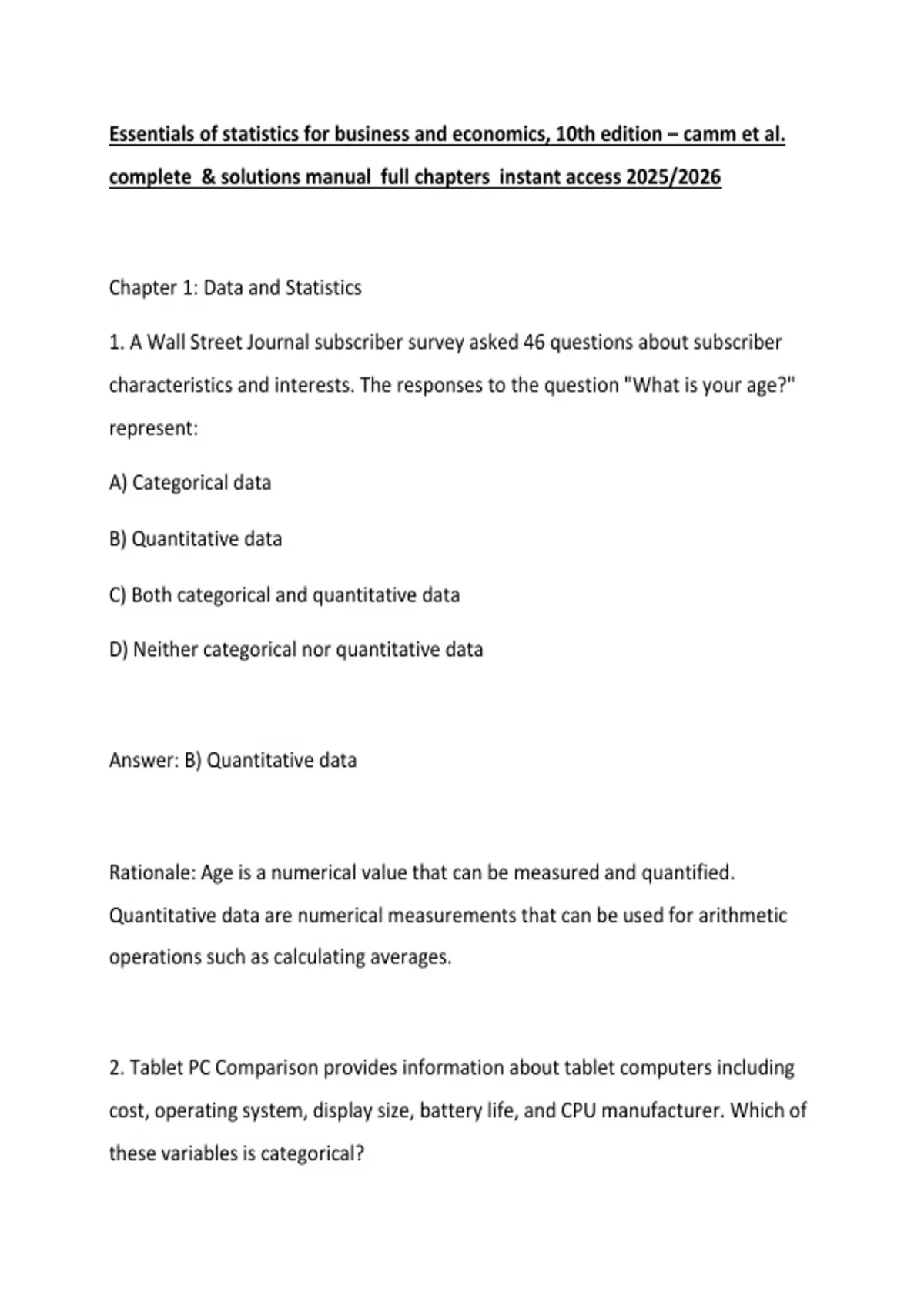 Essentials of statistics for business and economics, 10th edition – camm et al. complete & solutions manual full chapters instant access 2025/2026

Chapter 1: Data and Statistics

1. A Wall Street Journal subscriber survey asked 46 questions about subscriber characteristics and interests. The responses to the question "What is your age?" represent:

A) Categorical data

B) Quantitative data

C) Both categorical and quantitative data

D) Neither categorical nor quantitative data

Answer: B) Quantitative data

Rationale: Age is a numerical value that can be measured and quantified. Quantitative data are numerical measurements that can be used for arithmetic operations such as calculating averages.

2. Tablet PC Comparison provides information about tablet computers including cost, operating system, display size, battery life, and CPU manufacturer. Which of these variables is categorical?